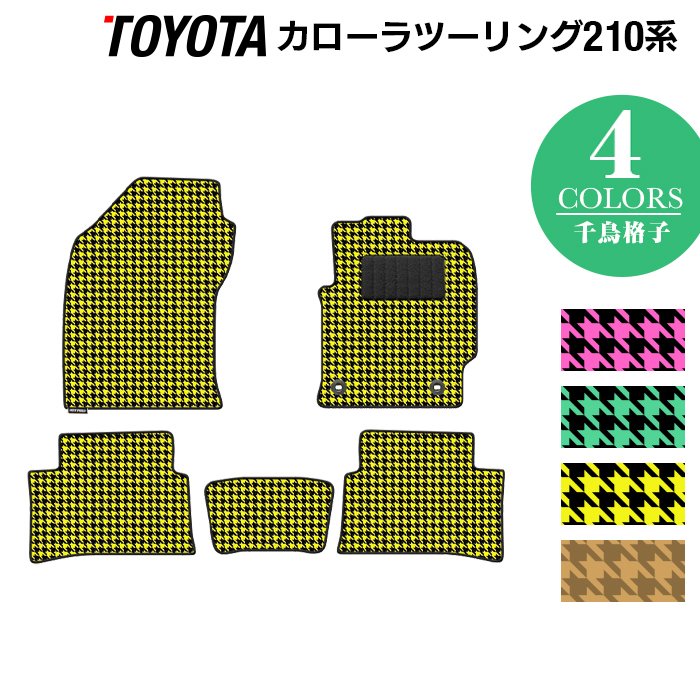 TOYOTA カローラツーリング210系

4
COLORS
千鳥格子